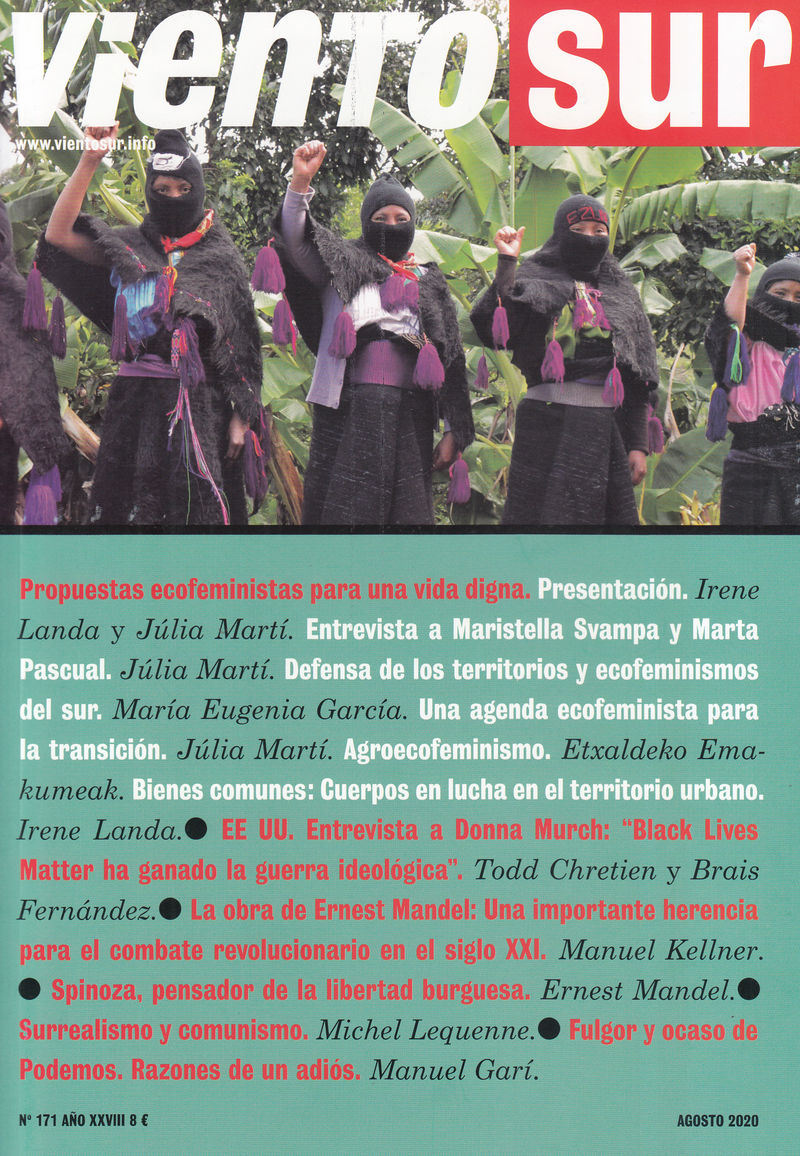 viento sur

www.vientosur.info

EZLN

Propuestas ecofeministas para una vida digna. Presentación. Irene Landa y Júlia Martí. Entrevista a Maristella Svampa y Marta Pascual. Júlia Martí. Defensa de los territorios y ecofeminismos del sur. María Eugenia García. Una agenda ecofeminista para la transición. Júlia Martí. Agroecofeminismo. Etxaldeko Emakumeak. Bienes comunes: Cuerpos en lucha en el territorio urbano. Irene Landa.● EE UU. Entrevista a Donna Murch: "Black Lives Matter ha ganado la guerra ideológica". Todd Chretien y Brais Fernández.● La obra de Ernest Mandel: Una importante herencia para el combate revolucionario en el siglo XXI. Manuel Kellner. ● Spinoza, pensador de la libertad burguesa. Ernest Mandel.● Surrealismo y comunismo. Michel Lequenne.● Fulgor y ocaso de Podemos. Razones de un adiós. Manuel Garí.

Nº 171 AÑO XXVIII 8 €

AGOSTO 2020